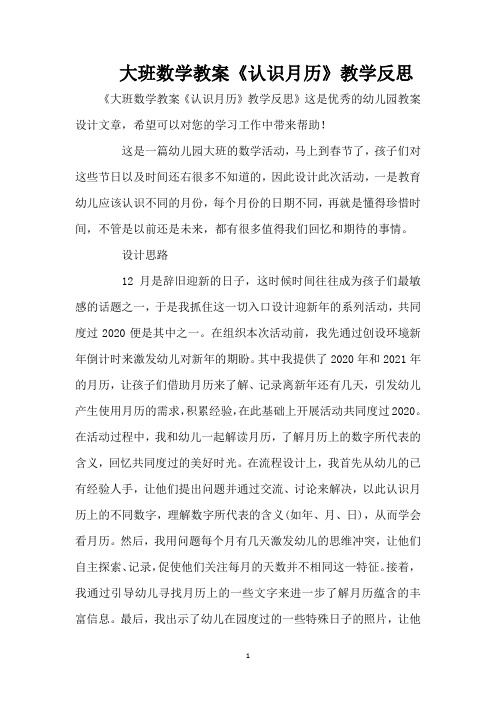 大班数学教案《认识月历》教学反思

《大班数学教案《认识月历》教学反思》这是优秀的幼儿园教案设计文章，希望可以对您的学习工作中带来帮助！

这是一篇幼儿园大班的数学活动，马上到春节了，孩子们对这些节日以及时间还右很多不知道的，因此设计此次活动，一是教育幼儿应该认识不同的月份，每个月份的日期不同，再就是懂得珍惜时间，不管是以前还是未来，都有很多值得我们回忆和期待的事情。

设计思路

12 月是辞旧迎新的日子，这时候时间往往成为孩子们最敏感的话题之一，于是我抓住这一切入口设计迎新年的系列活动，共同度过 2020 便是其中之一。在组织本次活动前，我先通过创设环境新年倒计时来激发幼儿对新年的期盼。其中我提供了 2020 年和 2021 年的月历，让孩子们借助月历来了解、记录离新年还有几天，引发幼儿产生使用月历的需求，积累经验，在此基础上开展活动共同度过 2020。在活动过程中，我和幼儿一起解读月历，了解月历上的数字所代表的含义，回忆共同度过的美好时光。在流程设计上，我首先从幼儿的已有经验人手，让他们提出问题并通过交流、讨论来解决，以此认识月历上的不同数字，理解数字所代表的含义(如年、月、日)，从而学会看月历。然后，我用问题每个月有几天激发幼儿的思维冲突，让他们自主探索、记录，促使他们关注每月的天数并不相同这一特征。接着，我通过引导幼儿寻找月历上的一些文字来进一步了解月历蕴含的丰富信息。最后，我出示了幼儿在园度过的一些特殊日子的照片，让他

1